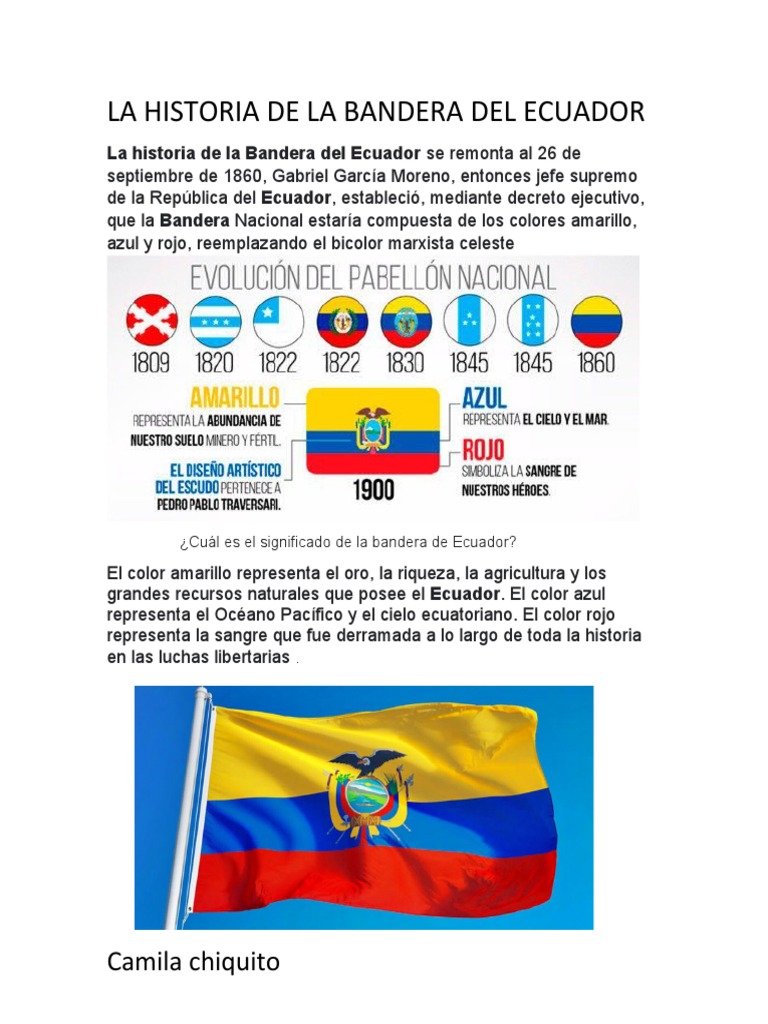 LA HISTORIA DE LA BANDERA DEL ECUADOR

La historia de la Bandera del Ecuador se remonta al 26 de septiembre de 1860, Gabriel García Moreno, entonces jefe supremo de la República del Ecuador, estableció, mediante decreto ejecutivo, que la Bandera Nacional estaría compuesta de los colores amarillo, azul y rojo, reemplazando el bicolor marxista celeste

EVOLUCIÓN DEL PABELLÓN NACIONAL

1809 1820 1822 1822 1830 1845 1845 1860

AMARILLO
REPRESENTA LA ABUNDANCIA DE NUESTRO SUELO MINERO Y FÉRTIL.

EL DISEÑO ARTÍSTICO DEL ESCUDO PERTENECE A PEDRO PABLO TRAVERSARI.

1900

AZUL
REPRESENTA EL CIELO Y EL MAR.

ROJO
SIMBOLIZA LA SANGRE DE NUESTROS HÉROES.

¿Cuál es el significado de la bandera de Ecuador?

El color amarillo representa el oro, la riqueza, la agricultura y los grandes recursos naturales que posee el Ecuador. El color azul representa el Océano Pacífico y el cielo ecuatoriano. El color rojo representa la sangre que fue derramada a lo largo de toda la historia en las luchas libertarias .

Camila chiquito